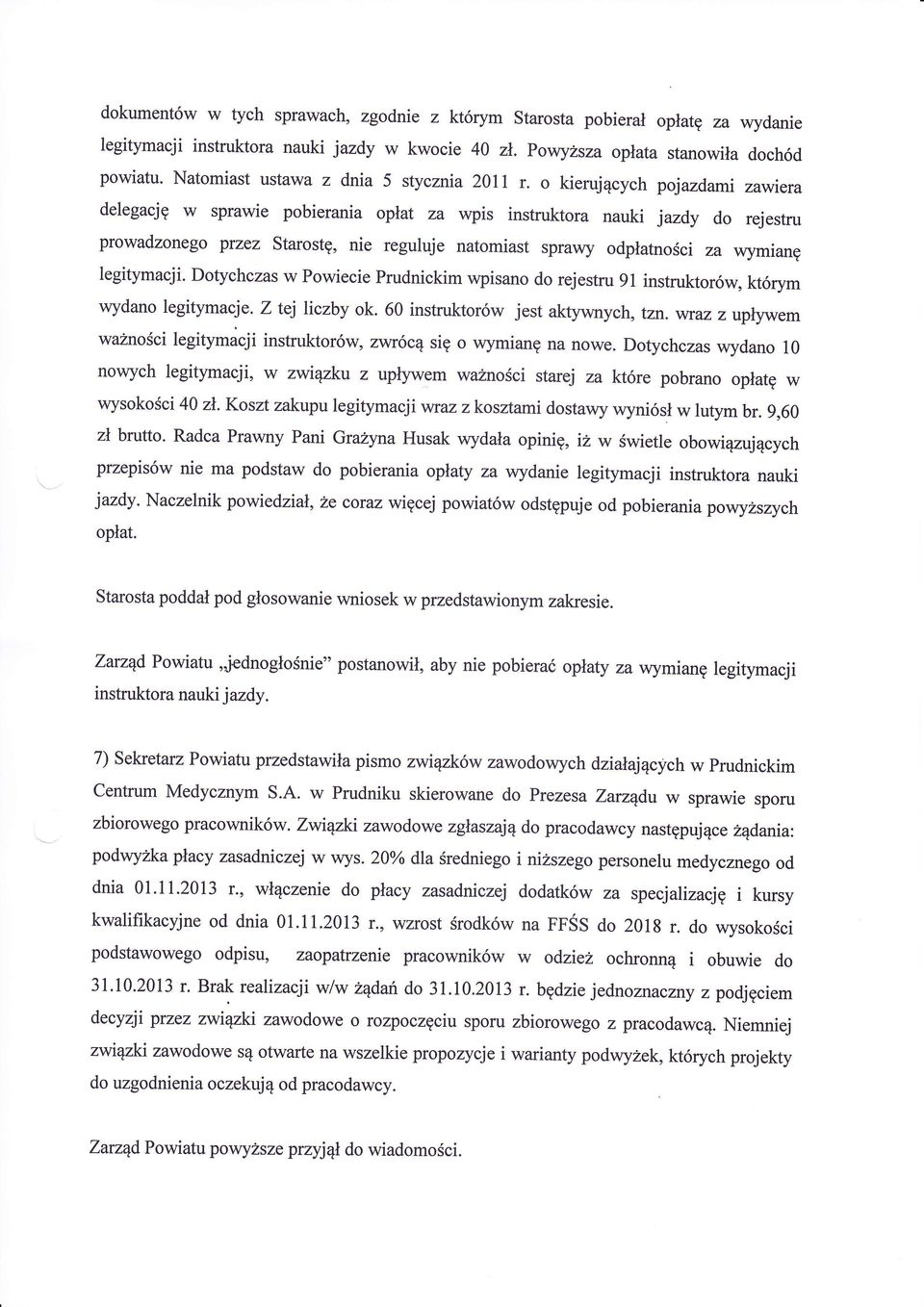 dokumentów w tych sprawach, zgodnie z którym Starosta pobierał opłatę za wydanie legitymacji instruktora nauki jazdy w kwocie 40 zł. Powyższa opłata stanowiła dochód powiatu. Natomiast ustawa z dnia 5 stycznia 2011 r. o kierujących pojazdami zawiera delegację w sprawie pobierania opłat za wpis instruktora nauki jazdy do rejestru prowadzonego przez Starostę, nie reguluje natomiast sprawy odpłatności za wymianę legitymacji. Dotychczas w Powiecie Prudnickim wpisano do rejestru 91 instruktorów, którym wydano legitymacje. Z tej liczby ok. 60 instruktorów jest aktywnych, tzn. wraz z upływem ważności legitymacji instruktorów, zwrócą się o wymianę na nowe. Dotychczas wydano 10 nowych legitymacji, w związku z upływem ważności starej za które pobrano opłatę w wysokości 40 zł. Koszt zakupu legitymacji wraz z kosztami dostawy wyniósł w lutym br. 9,60 zł brutto. Radca Prawny Pani Grażyna Husak wydała opinię, iż w świetle obowiązujących przepisów nie ma podstaw do pobierania opłaty za wydanie legitymacji instruktora nauki jazdy. Naczelnik powiedział, że coraz więcej powiatów odstępuje od pobierania powyższych opłat.

Starosta poddał pod głosowanie wniosek w przedstawionym zakresie.

Zarząd Powiatu „jednogłośnie" postanowił, aby nie pobierać opłaty za wymianę legitymacji instruktora nauki jazdy.

7) Sekretarz Powiatu przedstawiła pismo związków zawodowych działających w Prudnickim Centrum Medycznym S.A. w Prudniku skierowane do Prezesa Zarządu w sprawie sporu zbiorowego pracowników. Związki zawodowe zgłaszają do pracodawcy następujące żądania: podwyżka płacy zasadniczej w wys. 20% dla średniego i niższego personelu medycznego od dnia 01.11.2013 r., włączenie do płacy zasadniczej dodatków za specjalizację i kursy kwalifikacyjne od dnia 01.11.2013 r., wzrost środków na FFŚS do 2018 r. do wysokości podstawowego odpisu, zaopatrzenie pracowników w odzież ochronną i obuwie do 31.10.2013 r. Brak realizacji w/w żądań do 31.10.2013 r. będzie jednoznaczny z podjęciem decyzji przez związki zawodowe o rozpoczęciu sporu zbiorowego z pracodawcą. Niemniej związki zawodowe są otwarte na wszelkie propozycje i warianty podwyżek, których projekty do uzgodnienia oczekują od pracodawcy.

Zarząd Powiatu powyższe przyjął do wiadomości.